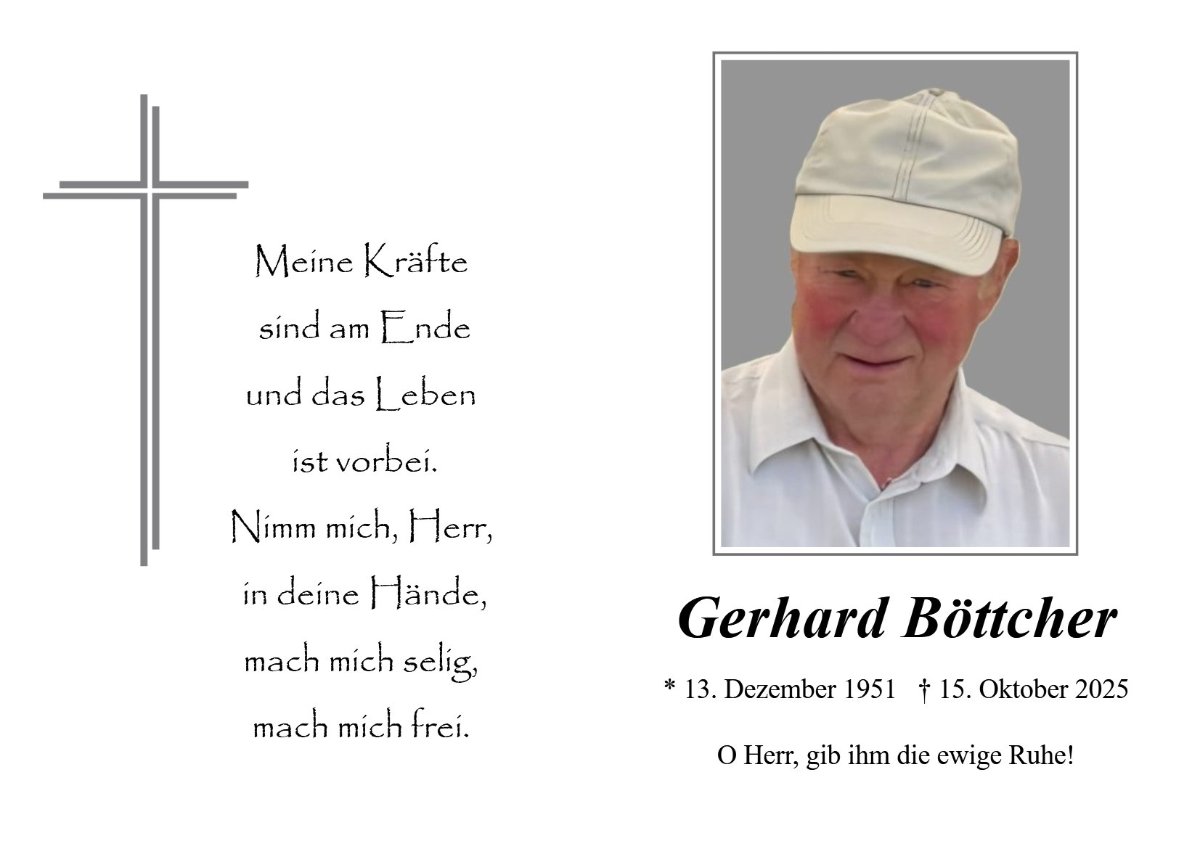 Meine Kräfte
sind am Ende
und das Leben
ist vorbei.
Nimm mich, Herr,
in deine Hände,
mach mich selig,
mach mich frei.

Gerhard Böttcher

* 13. Dezember 1951 † 15. Oktober 2025

O Herr, gib ihm die ewige Ruhe!